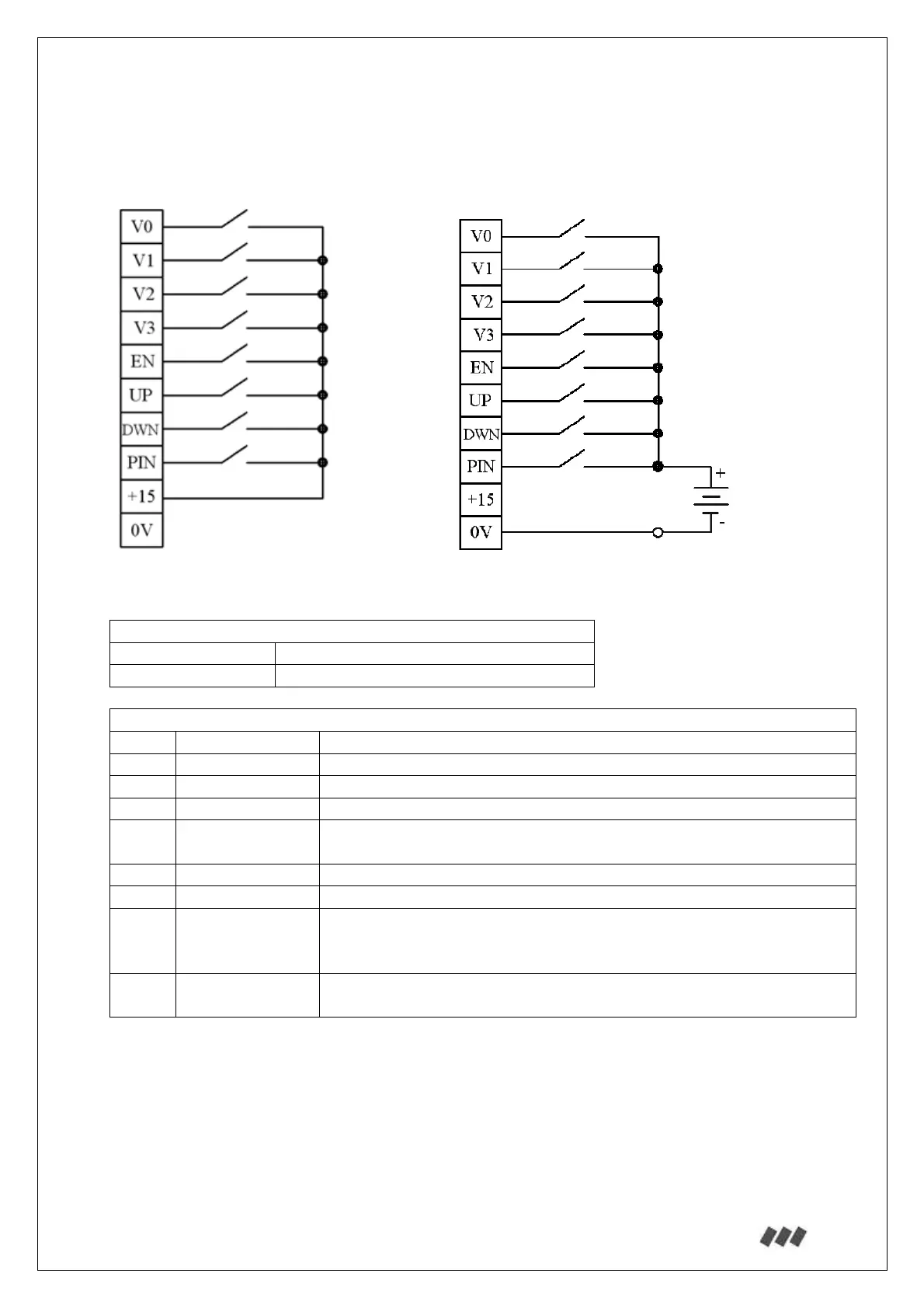 V0
V1
V2
V3
EN
UP
DWN
PIN
+15
0V

V0
V1
V2
V3
EN
UP
DWN
PIN
+15
0V
+
-